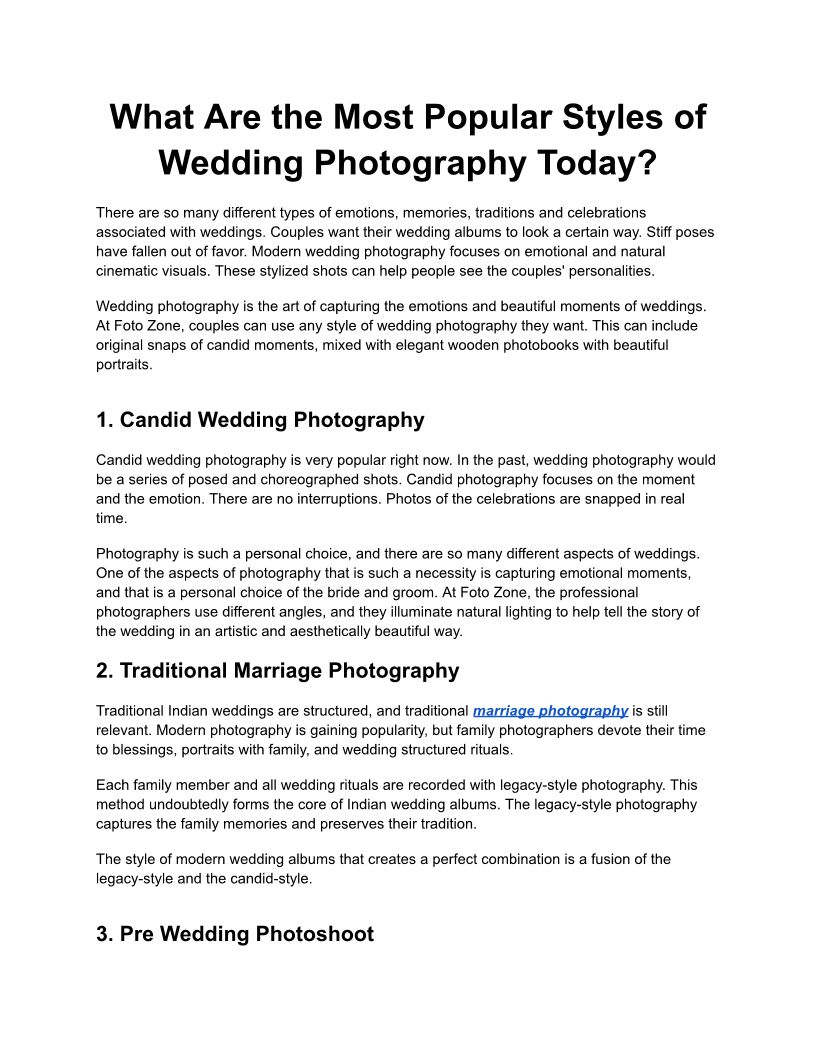 What Are the Most Popular Styles of Wedding Photography Today?

There are so many different types of emotions, memories, traditions and celebrations associated with weddings. Couples want their wedding albums to look a certain way. Stiff poses have fallen out of favor. Modern wedding photography focuses on emotional and natural cinematic visuals. These stylized shots can help people see the couples' personalities.

Wedding photography is the art of capturing the emotions and beautiful moments of weddings. At Foto Zone, couples can use any style of wedding photography they want. This can include original snaps of candid moments, mixed with elegant wooden photobooks with beautiful portraits.

1. Candid Wedding Photography

Candid wedding photography is very popular right now. In the past, wedding photography would be a series of posed and choreographed shots. Candid photography focuses on the moment and the emotion. There are no interruptions. Photos of the celebrations are snapped in real time.

Photography is such a personal choice, and there are so many different aspects of weddings. One of the aspects of photography that is such a necessity is capturing emotional moments, and that is a personal choice of the bride and groom. At Foto Zone, the professional photographers use different angles, and they illuminate natural lighting to help tell the story of the wedding in an artistic and aesthetically beautiful way.

2. Traditional Marriage Photography

Traditional Indian weddings are structured, and traditional marriage photography is still relevant. Modern photography is gaining popularity, but family photographers devote their time to blessings, portraits with family, and wedding structured rituals.

Each family member and all wedding rituals are recorded with legacy-style photography. This method undoubtedly forms the core of Indian wedding albums. The legacy-style photography captures the family memories and preserves their tradition.

The style of modern wedding albums that creates a perfect combination is a fusion of the legacy-style and the candid-style.

3. Pre Wedding Photoshoot